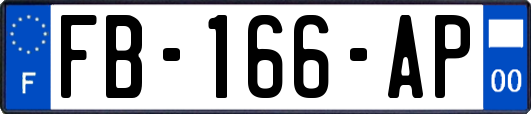 F

FB-166-AP

00